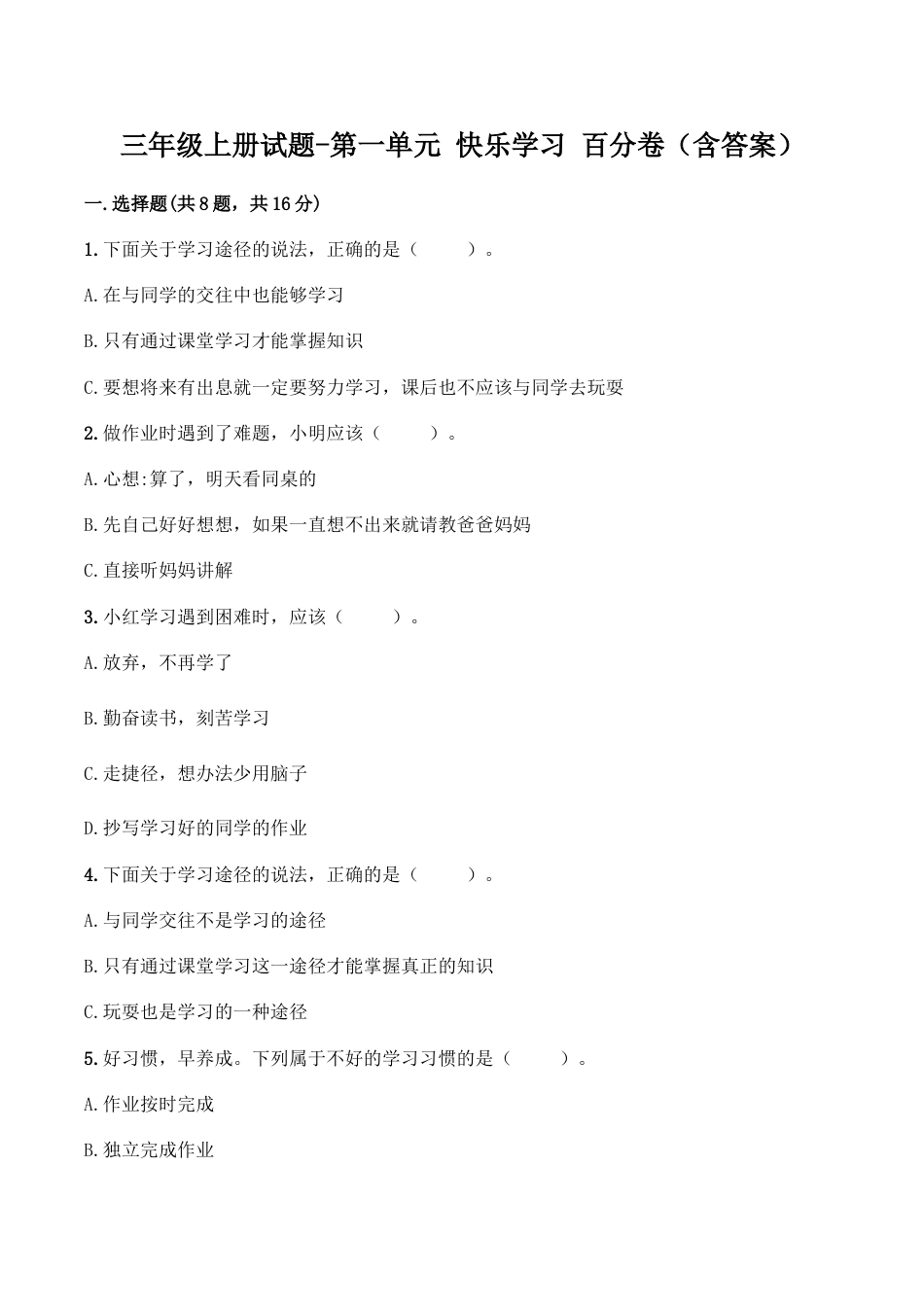 三年级上册试题-第一单元 快乐学习 百分卷（含答案）

一.选择题(共8题，共16分)

1.下面关于学习途径的说法，正确的是（ ）。

A.在与同学的交往中也能够学习

B.只有通过课堂学习才能掌握知识

C.要想将来有出息就一定要努力学习，课后也不应该与同学去玩耍

2.做作业时遇到了难题，小明应该（ ）。

A.心想:算了，明天看同桌的

B.先自己好好想想，如果一直想不出来就请教爸爸妈妈

C.直接听妈妈讲解

3.小红学习遇到困难时，应该（ ）。

A.放弃，不再学了

B.勤奋读书，刻苦学习

C.走捷径，想办法少用脑子

D.抄写学习好的同学的作业

4.下面关于学习途径的说法，正确的是（ ）。

A.与同学交往不是学习的途径

B.只有通过课堂学习这一途径才能掌握真正的知识

C.玩耍也是学习的一种途径

5.好习惯，早养成。下列属于不好的学习习惯的是（ ）。

A.作业按时完成

B.独立完成作业